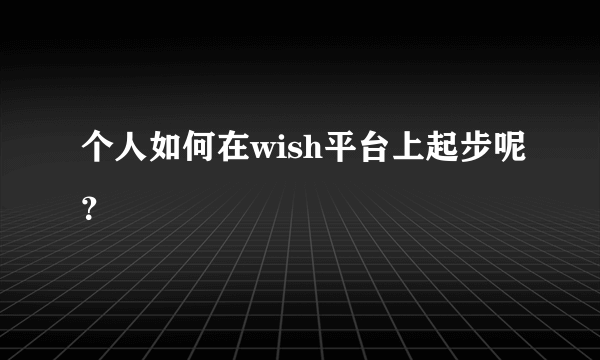 个人如何在wish平台上起步呢？